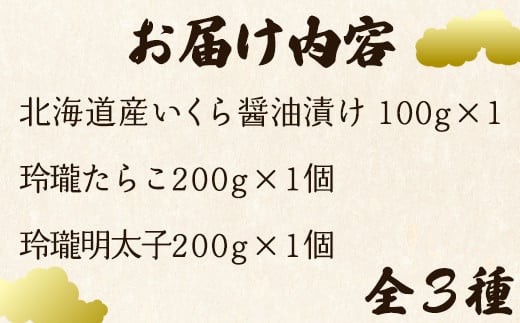 お届け内容

北海道産いくら醤油漬け 100g×1

玲瓏たらこ200g×1個

玲瓏明太子200g×1個

全３種